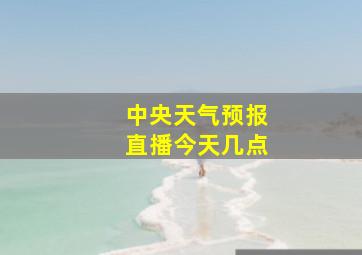 中央天气预报
直播今天几点